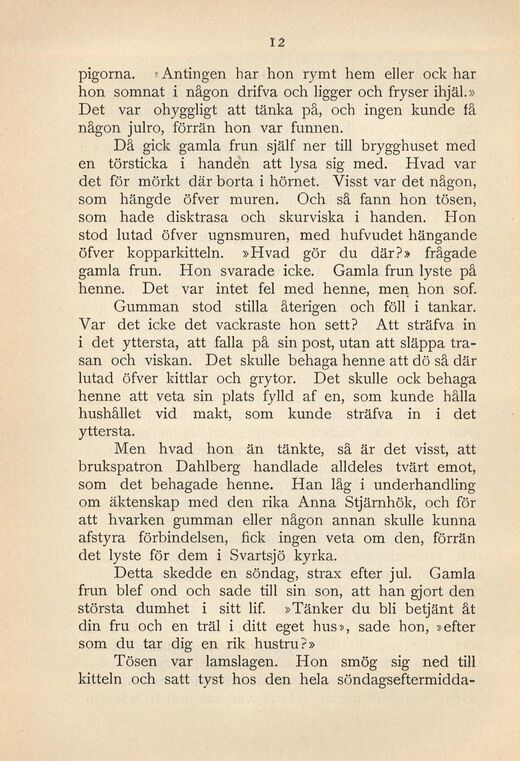 12

pigorna. »Antingen har hon rymt hem eller ock har hon somnat i någon drifva och ligger och fryser ihjäl.» Det var ohyggligt att tänka på, och ingen kunde få någon julro, förrän hon var funnen.

Då gick gamla frun själf ner till brygghuset med en törsticka i handen att lysa sig med. Hvad var det för mörkt där borta i hörnet. Visst var det någon, som hängde öfver muren. Och så fann hon tösen, som hade disktrasa och skurviska i handen. Hon stod lutad öfver ugnsmuren, med hufvudet hängande öfver kopparkitteln. »Hvad gör du där?» frågade gamla frun. Hon svarade icke. Gamla frun lyste på henne. Det var intet fel med henne, men hon sof.

Gumman stod stilla återigen och föll i tankar. Var det icke det vackraste hon sett? Att sträfva in i det yttersta, att falla på sin post, utan att släppa trasan och viskan. Det skulle behaga henne att dö så där lutad öfver kittlar och grytor. Det skulle ock behaga henne att veta sin plats fylld af en, som kunde hålla hushållet vid makt, som kunde sträfva in i det yttersta.

Men hvad hon än tänkte, så är det visst, att brukspatron Dahlberg handlade alldeles tvärt emot, som det behagade henne. Han låg i underhandling om äktenskap med den rika Anna Stjärnhök, och för att hvarken gumman eller någon annan skulle kunna afstyra förbindelsen, fick ingen veta om den, förrän det lyste för dem i Svartsjö kyrka.

Detta skedde en söndag, strax efter jul. Gamla frun blef ond och sade till sin son, att han gjort den största dumhet i sitt lif. »Tänker du bli betjänt åt din fru och en träl i ditt eget hus», sade hon, »efter som du tar dig en rik hustru?»

Tösen var lamslagen. Hon smög sig ned till kitteln och satt tyst hos den hela söndagseftermidda-